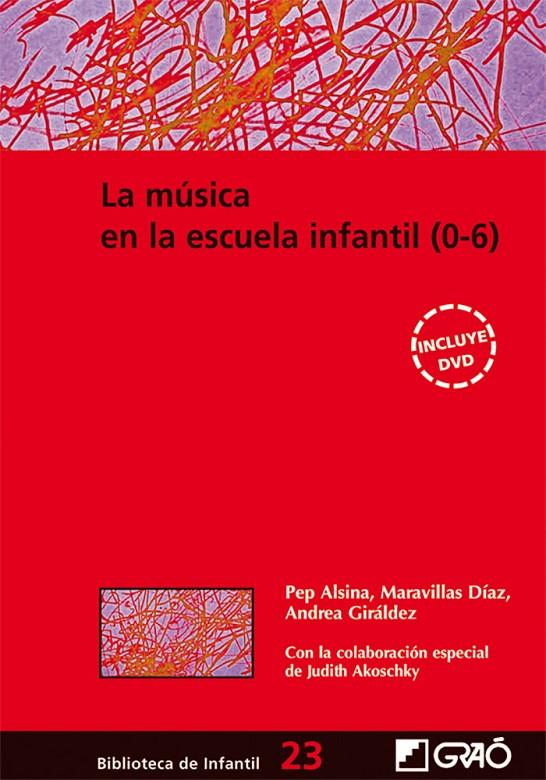 La música en la escuela infantil (0-6)

INCLUYE DVD

Pep Alsina, Maravillas Díaz, Andrea Giráldez

Con la colaboración especial de Judith Akoschky

Biblioteca de Infantil 23

GRAÓ